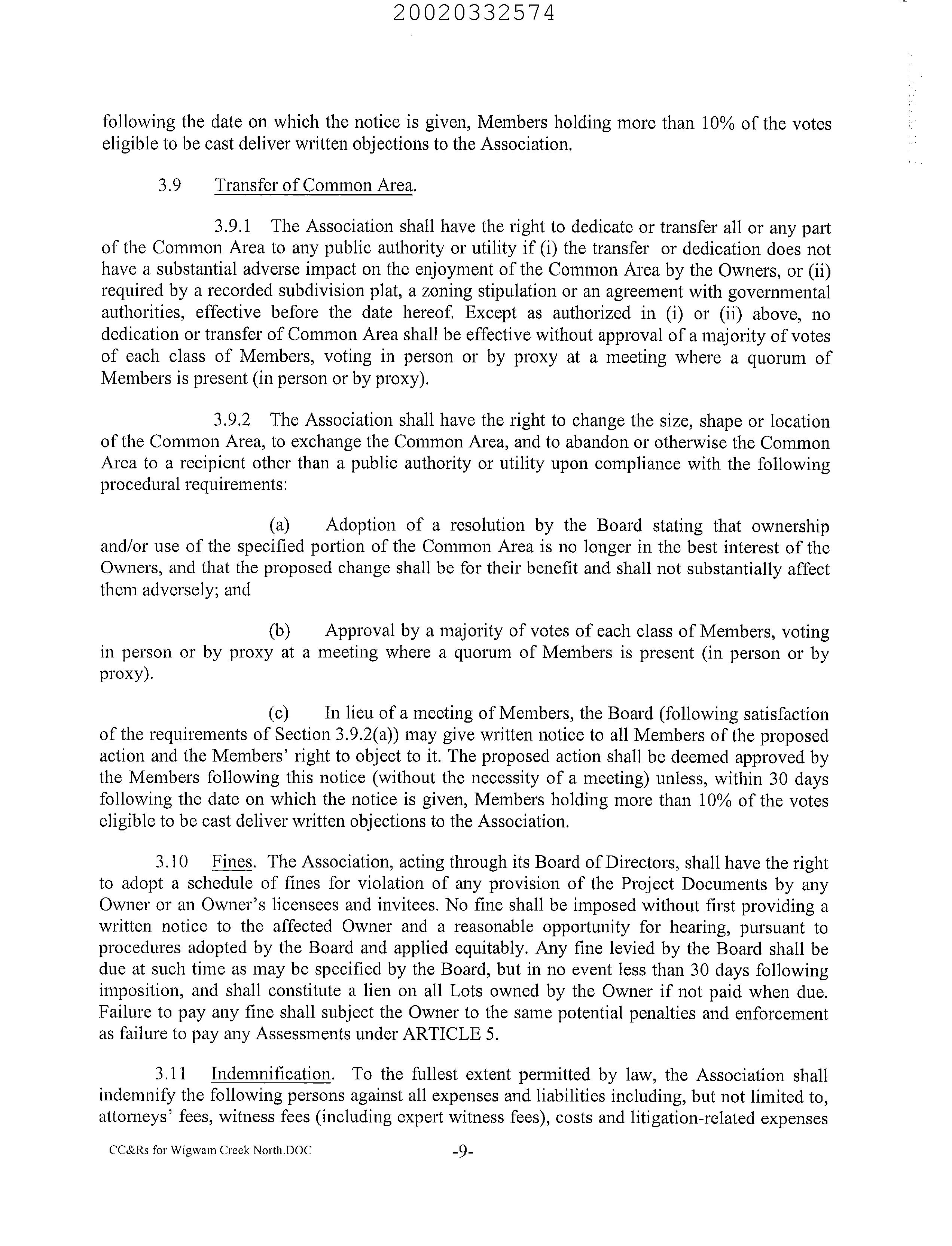 20020332574

following the date on which the notice is given, Members holding more than 10% of the votes eligible to be cast deliver written objections to the Association.

3.9 Transfer of Common Area.

3.9.1 The Association shall have the right to dedicate or transfer all or any part of the Common Area to any public authority or utility if (i) the transfer or dedication does not have a substantial adverse impact on the enjoyment of the Common Area by the Owners, or (ii) required by a recorded subdivision plat, a zoning stipulation or an agreement with governmental authorities, effective before the date hereof. Except as authorized in (i) or (ii) above, no dedication or transfer of Common Area shall be effective without approval of a majority of votes of each class of Members, voting in person or by proxy at a meeting where a quorum of Members is present (in person or by proxy).

3.9.2 The Association shall have the right to change the size, shape or location of the Common Area, to exchange the Common Area, and to abandon or otherwise the Common Area to a recipient other than a public authority or utility upon compliance with the following procedural requirements:

(a) Adoption of a resolution by the Board stating that ownership and/or use of the specified portion of the Common Area is no longer in the best interest of the Owners, and that the proposed change shall be for their benefit and shall not substantially affect them adversely; and

(b) Approval by a majority of votes of each class of Members, voting in person or by proxy at a meeting where a quorum of Members is present (in person or by proxy).

(c) In lieu of a meeting of Members, the Board (following satisfaction of the requirements of Section 3.9.2(a)) may give written notice to all Members of the proposed action and the Members' right to object to it. The proposed action shall be deemed approved by the Members following this notice (without the necessity of a meeting) unless, within 30 days following the date on which the notice is given, Members holding more than 10% of the votes eligible to be cast deliver written objections to the Association.

3.10 Fines. The Association, acting through its Board of Directors, shall have the right to adopt a schedule of fines for violation of any provision of the Project Documents by any Owner or an Owner's licensees and invitees. No fine shall be imposed without first providing a written notice to the affected Owner and a reasonable opportunity for hearing, pursuant to procedures adopted by the Board and applied equitably. Any fine levied by the Board shall be due at such time as may be specified by the Board, but in no event less than 30 days following imposition, and shall constitute a lien on all Lots owned by the Owner if not paid when due. Failure to pay any fine shall subject the Owner to the same potential penalties and enforcement as failure to pay any Assessments under ARTICLE 5.

3.11 Indemnification. To the fullest extent permitted by law, the Association shall indemnify the following persons against all expenses and liabilities including, but not limited to, attorneys' fees, witness fees (including expert witness fees), costs and litigation-related expenses

CC&Rs for Wigwam Creek North.DOC -9-